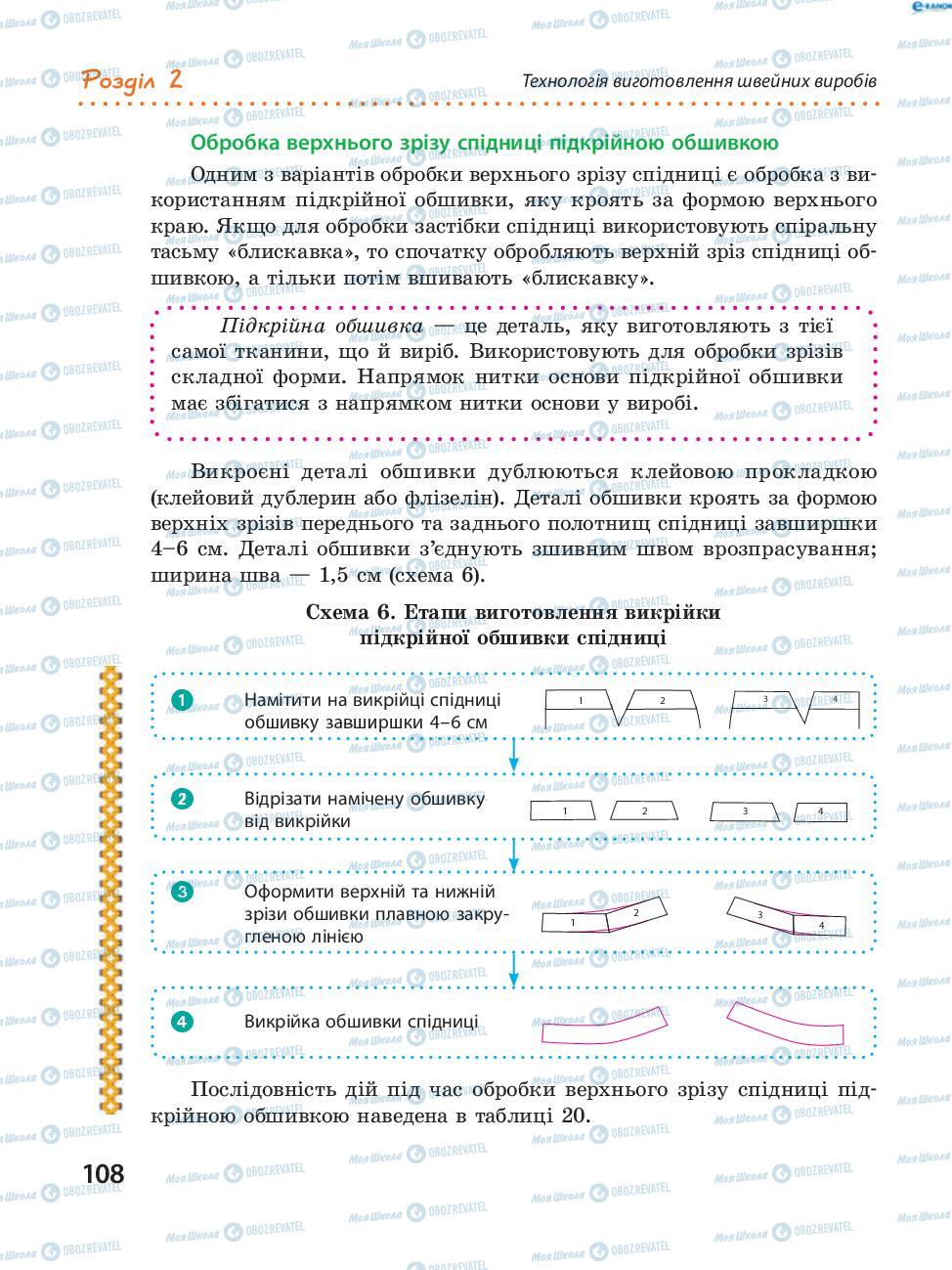 Розділ 2

Технологія виготовлення швейних виробів

Обробка верхнього зрізу спідниці підкрійною обшивкою

Одним з варіантів обробки верхнього зрізу спідниці є обробка з використанням підкрійної обшивки, яку кроять за формою верхнього краю. Якщо для обробки застібки спідниці використовують спіральну тасьму «блискавка», то спочатку обробляють верхній зріз спідниці обшивкою, а тільки потім вшивають «блискавку».

Підкрійна обшивка — це деталь, яку виготовляють з тієї самої тканини, що й виріб. Використовують для обробки зрізів складної форми. Напрямок нитки основи підкрійної обшивки має збігатися з напрямком нитки основи у виробі.

Викроєні деталі обшивки дублюються клейовою прокладкою (клейовий дублерин або флізелін). Деталі обшивки кроять за формою верхніх зрізів переднього та заднього полотнищ спідниці завширшки 4–6 см. Деталі обшивки з'єднують зшивним швом врозпрасування; ширина шва — 1,5 см (схема 6).

Схема 6. Етапи виготовлення викрійки підкрійної обшивки спідниці

1 Намітити на викрійці спідниці обшивку завширшки 4–6 см
1 2 3 4

2 Відрізати намічену обшивку від викрійки
1 2 3 4

3 Оформити верхній та нижній зрізи обшивки плавною закругленою лінією
1 2 3 4

4 Викрійка обшивки спідниці

Послідовність дій під час обробки верхнього зрізу спідниці підкрійною обшивкою наведена в таблиці 20.

108